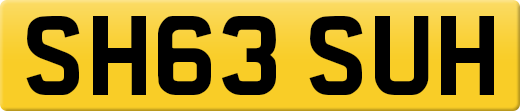 SH63 SUH